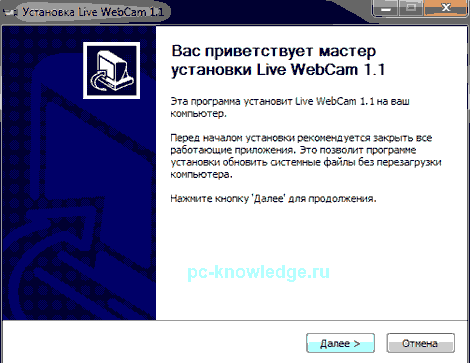 Установка Live WebCam 1.1

Вас приветствует мастер установки Live WebCam 1.1

Эта программа установит Live WebCam 1.1 на ваш компьютер.

Перед началом установки рекомендуется закрыть все работающие приложения. Это позволит программе установки обновить системные файлы без перезагрузки компьютера.

Нажмите кнопку 'Далее' для продолжения.

pc-knowledge.ru

Далее >

Отмена